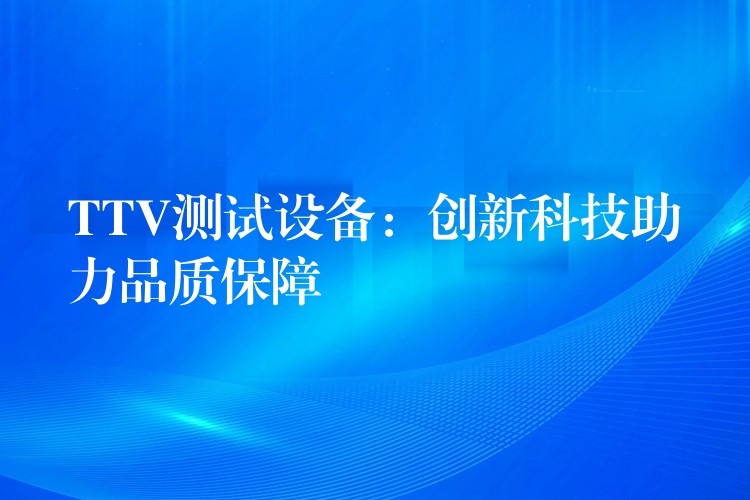 TTV测试设备：创新科技助力品质保障